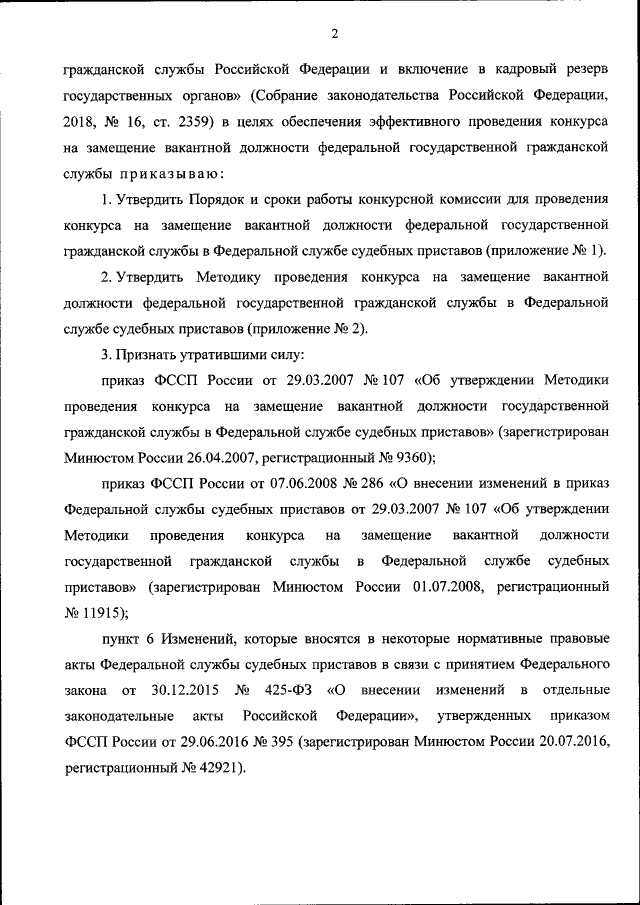 2

гражданской службы Российской Федерации и включение в кадровый резерв государственных органов» (Собрание законодательства Российской Федерации, 2018, № 16, ст. 2359) в целях обеспечения эффективного проведения конкурса на замещение вакантной должности федеральной государственной гражданской службы приказываю:

1. Утвердить Порядок и сроки работы конкурсной комиссии для проведения конкурса на замещение вакантной должности федеральной государственной гражданской службы в Федеральной службе судебных приставов (приложение № 1).

2. Утвердить Методику проведения конкурса на замещение вакантной должности федеральной государственной гражданской службы в Федеральной службе судебных приставов (приложение № 2).

3. Признать утратившими силу:

приказ ФССП России от 29.03.2007 № 107 «Об утверждении Методики проведения конкурса на замещение вакантной должности государственной гражданской службы в Федеральной службе судебных приставов» (зарегистрирован Минюстом России 26.04.2007, регистрационный № 9360);

приказ ФССП России от 07.06.2008 № 286 «О внесении изменений в приказ Федеральной службы судебных приставов от 29.03.2007 № 107 «Об утверждении Методики проведения конкурса на замещение вакантной должности государственной гражданской службы в Федеральной службе судебных приставов» (зарегистрирован Минюстом России 01.07.2008, регистрационный № 11915);

пункт 6 Изменений, которые вносятся в некоторые нормативные правовые акты Федеральной службы судебных приставов в связи с принятием Федерального закона от 30.12.2015 № 425-ФЗ «О внесении изменений в отдельные законодательные акты Российской Федерации», утвержденных приказом ФССП России от 29.06.2016 № 395 (зарегистрирован Минюстом России 20.07.2016, регистрационный № 42921).